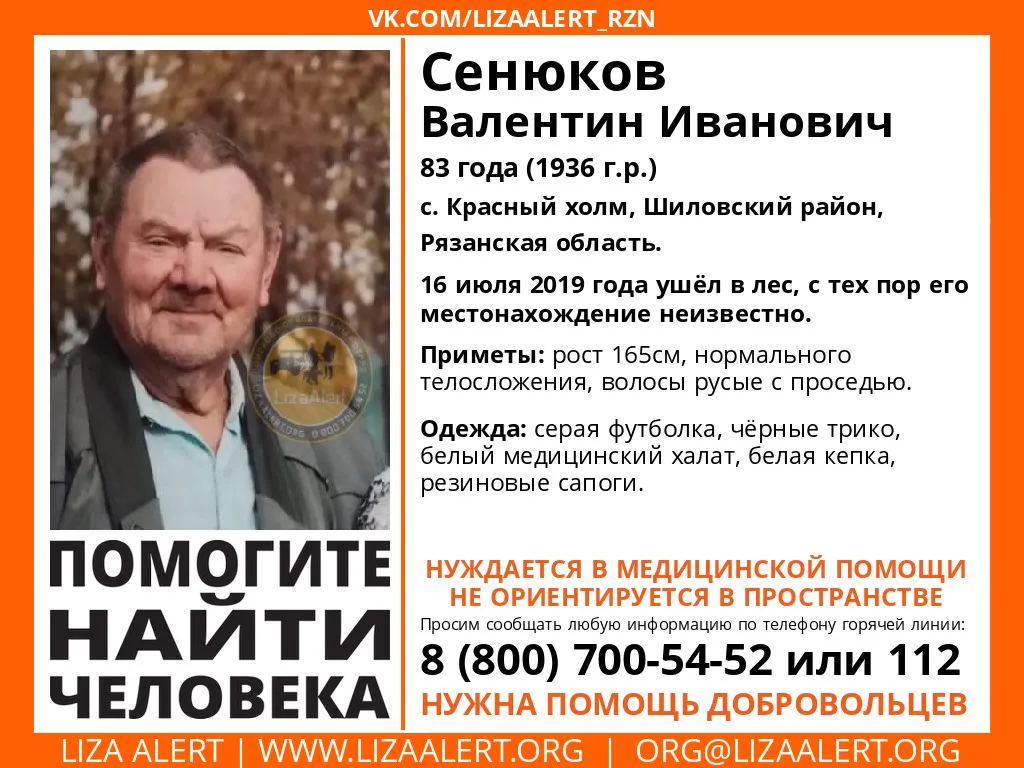 VK.COM/LIZAALERT_RZN

ПОМОГИТЕ
НАЙТИ
ЧЕЛОВЕКА

Сенюков
Валентин Иванович

83 года (1936 г.р.)

с. Красный холм, Шиловский район,
Рязанская область.

16 июля 2019 года ушёл в лес, с тех пор его местонахождение неизвестно.

Приметы: рост 165см, нормального телосложения, волосы русые с проседью.

Одежда: серая футболка, чёрные трико, белый медицинский халат, белая кепка, резиновые сапоги.

НУЖДАЕТСЯ В МЕДИЦИНСКОЙ ПОМОЩИ
НЕ ОРИЕНТИРУЕТСЯ В ПРОСТРАНСТВЕ

Просим сообщать любую информацию по телефону горячей линии:

8 (800) 700-54-52 или 112

НУЖНА ПОМОЩЬ ДОБРОВОЛЬЦЕВ

LIZA ALERT | WWW.LIZAALERT.ORG | ORG@LIZAALERT.ORG

LizaAlert